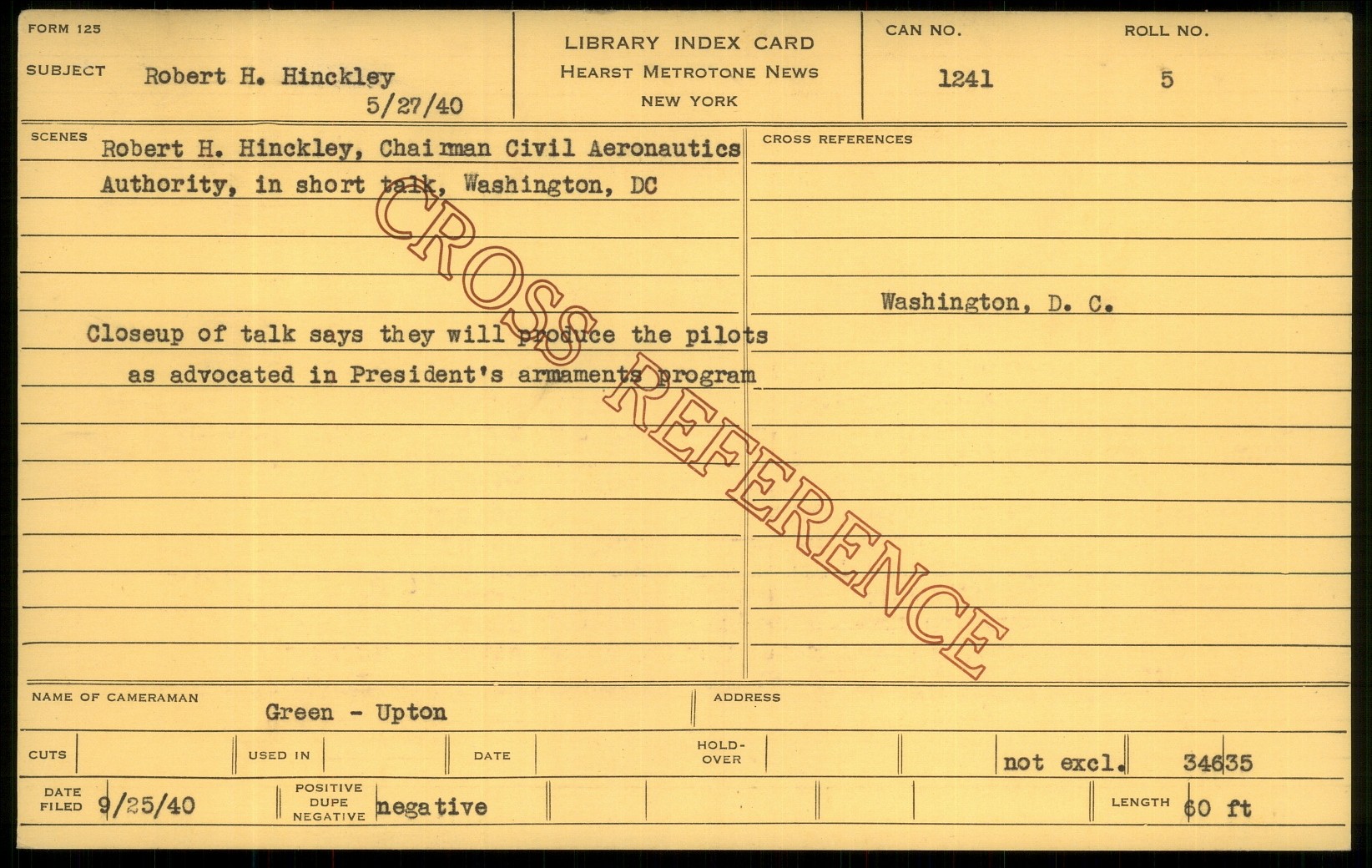 FORM 125

SUBJECT Robert H. Hinckley
5/27/40

LIBRARY INDEX CARD
HEARST METROTONE NEWS
NEW YORK

CAN NO.
1241

ROLL NO.
5

SCENES
Robert H. Hinckley, Chairman Civil Aeronautics Authority, in short talk, Washington, DC

Closeup of talk says they will produce the pilots as advocated in President's armaments program

CROSS REFERENCES

Washington, D. C.

NAME OF CAMERAMAN
Green - Upton

ADDRESS

CUTS
USED IN
DATE
HOLD-OVER
not excl.
34635

DATE FILED 9/25/40
POSITIVE DUPE NEGATIVE negative
LENGTH 60 ft

CROSS REFERENCE